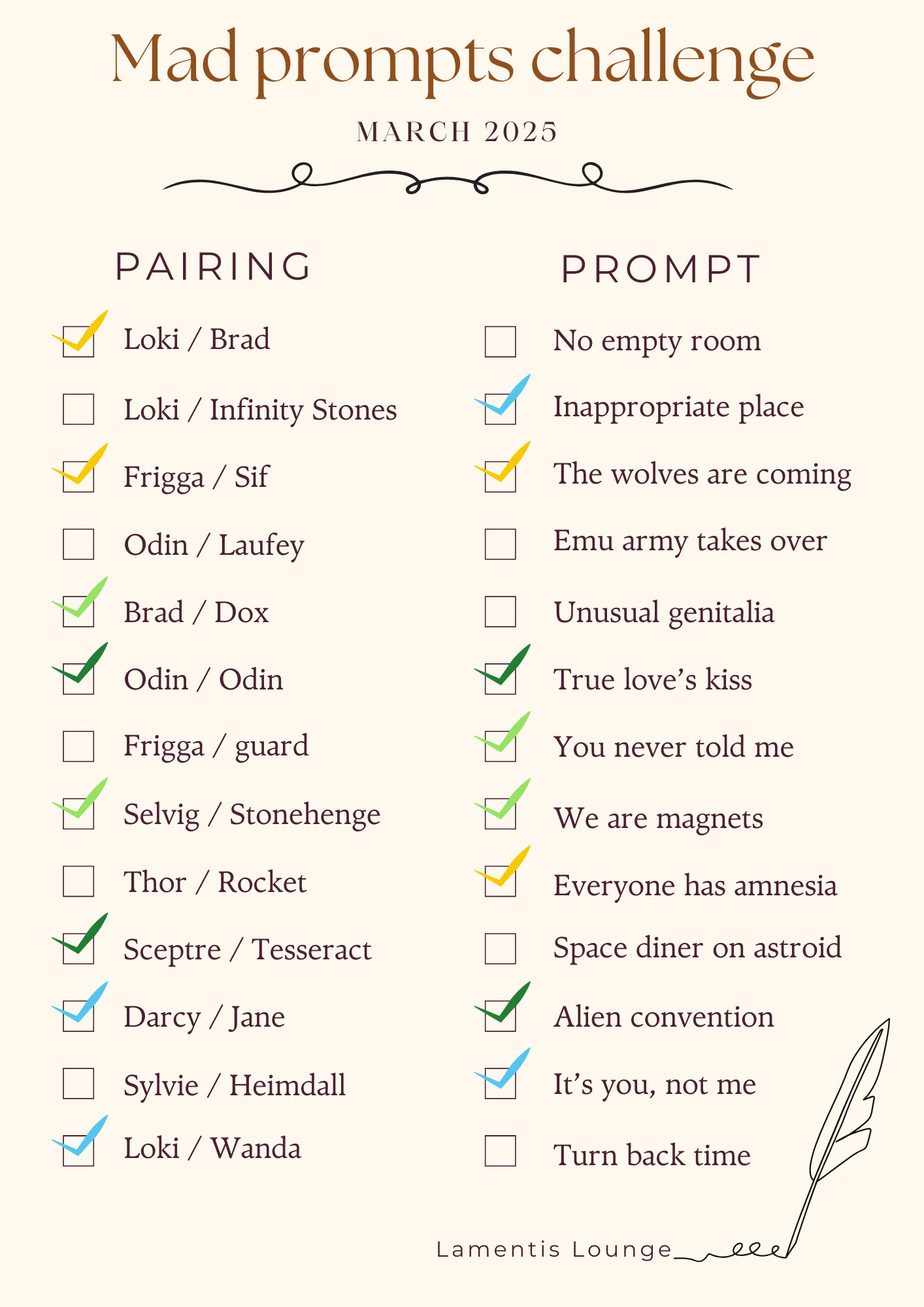 Mad prompts challenge

MARCH 2025

PAIRING

Loki / Brad

Loki / Infinity Stones

Frigga / Sif

Odin / Laufey

Brad / Dox

Odin / Odin

Frigga / guard

Selvig / Stonehenge

Thor / Rocket

Sceptre / Tesseract

Darcy / Jane

Sylvie / Heimdall

Loki / Wanda

PROMPT

No empty room

Inappropriate place

The wolves are coming

Emu army takes over

Unusual genitalia

True love's kiss

You never told me

We are magnets

Everyone has amnesia

Space diner on astroid

Alien convention

It's you, not me

Turn back time

Lamentis Lounge